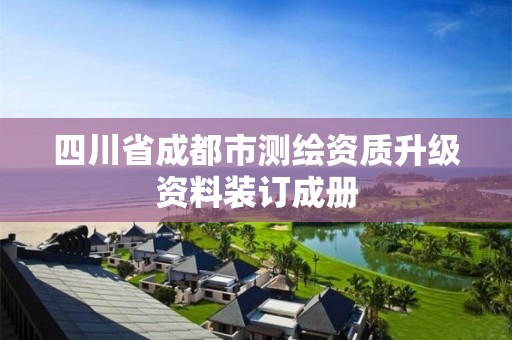 四川省成都市测绘资质升级资料装订成册